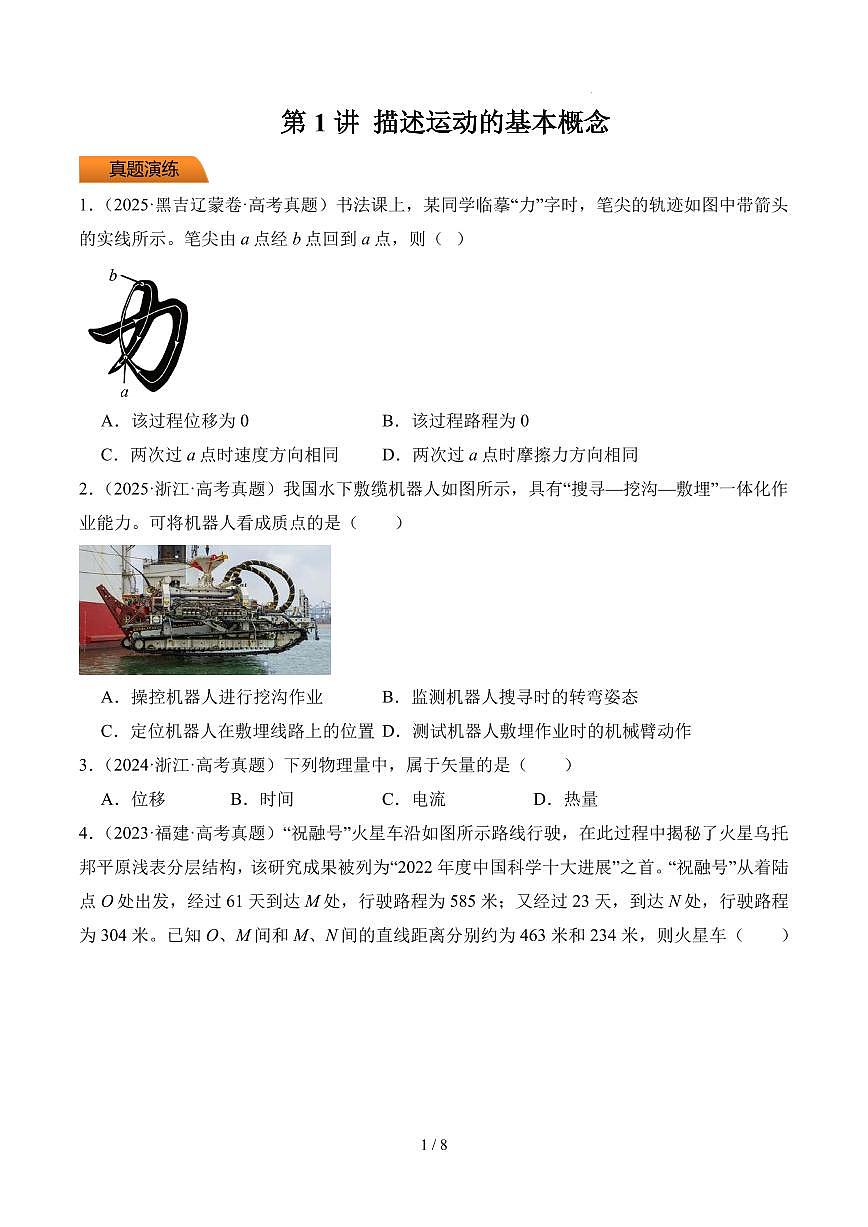 第 1 讲 描述运动的基本概念

真题演练

1.（2025·黑吉辽蒙卷·高考真题）书法课上，某同学临摹“力”字时，笔尖的轨迹如图中带箭头的实线所示。笔尖由 $a$ 点经 $b$ 点回到 $a$ 点，则（ ）

b

a

A．该过程位移为 0　　B．该过程路程为 0

C．两次过 $a$ 点时速度方向相同　　D．两次过 $a$ 点时摩擦力方向相同

2.（2025·浙江·高考真题）我国水下敷缆机器人如图所示，具有“搜寻—挖沟—敷埋”一体化作业能力。可将机器人看成质点的是（　　）

A．操控机器人进行挖沟作业　　B．监测机器人搜寻时的转弯姿态

C．定位机器人在敷埋线路上的位置　D．测试机器人敷埋作业时的机械臂动作

3.（2024·浙江·高考真题）下列物理量中，属于矢量的是（　　）

A．位移　　B．时间　　C．电流　　D．热量

4.（2023·福建·高考真题）“祝融号”火星车沿如图所示路线行驶，在此过程中揭秘了火星乌托邦平原浅表分层结构，该研究成果被列为“2022 年度中国科学十大进展”之首。“祝融号”从着陆点 $O$ 处出发，经过 61 天到达 $M$ 处，行驶路程为 585 米；又经过 23 天，到达 $N$ 处，行驶路程为 304 米。已知 $O$、$M$ 间和 $M$、$N$ 间的直线距离分别约为 463 米和 234 米，则火星车（　　）

1 / 8